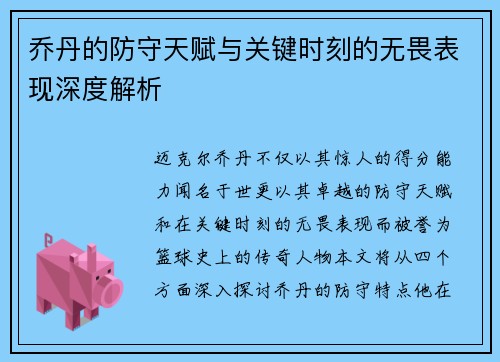 乔丹的防守天赋与关键时刻的无畏表现深度解析

迈克尔乔丹不仅以其惊人的得分能力闻名于世更以其卓越的防守天赋和在关键时刻的无畏表现而被誉为篮球史上的传奇人物本文将从四个方面深入探讨乔丹的防守特点他在